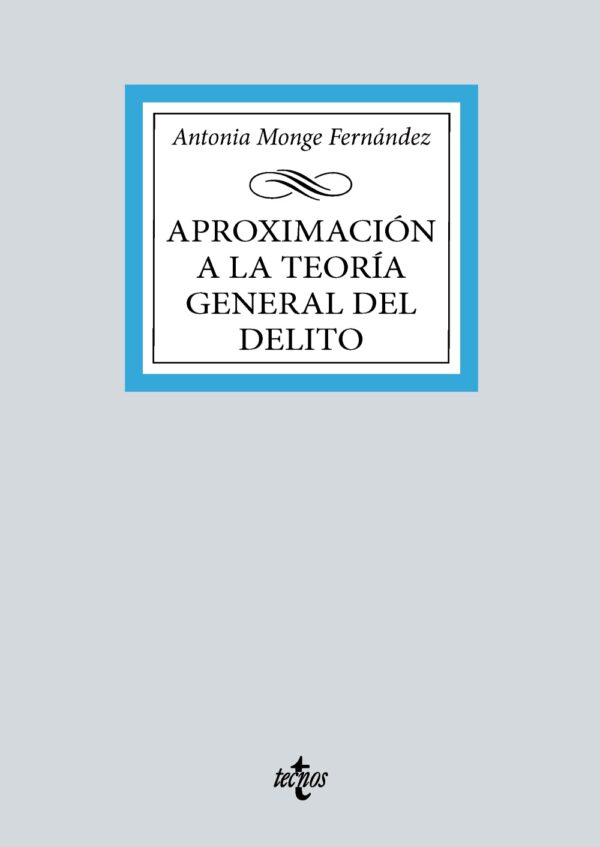 Antonia Monge Fernández

APROXIMACIÓN A LA TEORÍA GENERAL DEL DELITO

tecnos